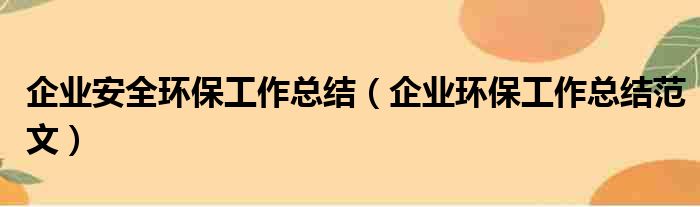 企业安全环保工作总结（企业环保工作总结范文）